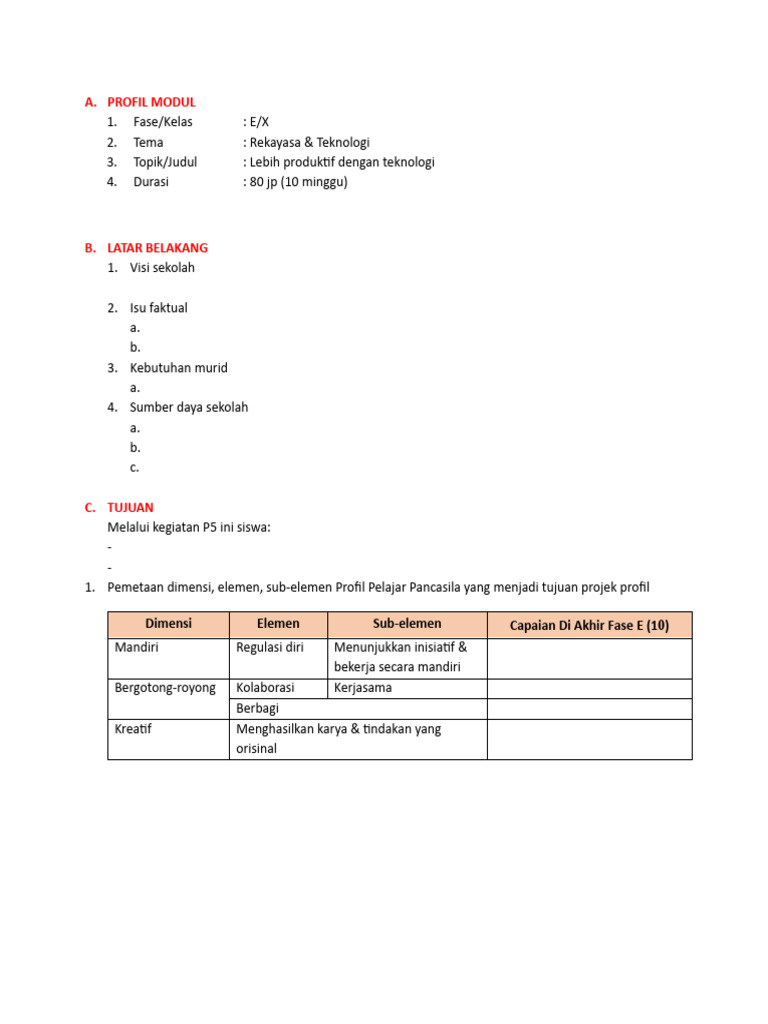 A. PROFIL MODUL
1. Fase/Kelas : E/X
2. Tema : Rekayasa & Teknologi
3. Topik/Judul : Lebih produktif dengan teknologi
4. Durasi : 80 jp (10 minggu)

B. LATAR BELAKANG
1. Visi sekolah

2. Isu faktual
a.
b.
3. Kebutuhan murid
a.
4. Sumber daya sekolah
a.
b.
c.

C. TUJUAN
Melalui kegiatan P5 ini siswa:
-
-
1. Pemetaan dimensi, elemen, sub-elemen Profil Pelajar Pancasila yang menjadi tujuan projek profil

| Dimensi | Elemen | Sub-elemen | Capaian Di Akhir Fase E (10) |
|---|---|---|---|
| Mandiri | Regulasi diri | Menunjukkan inisiatif & bekerja secara mandiri | |
| Bergotong-royong | Kolaborasi | Kerjasama | |
| | Berbagi | | |
| Kreatif | Menghasilkan karya & tindakan yang orisinal | | |